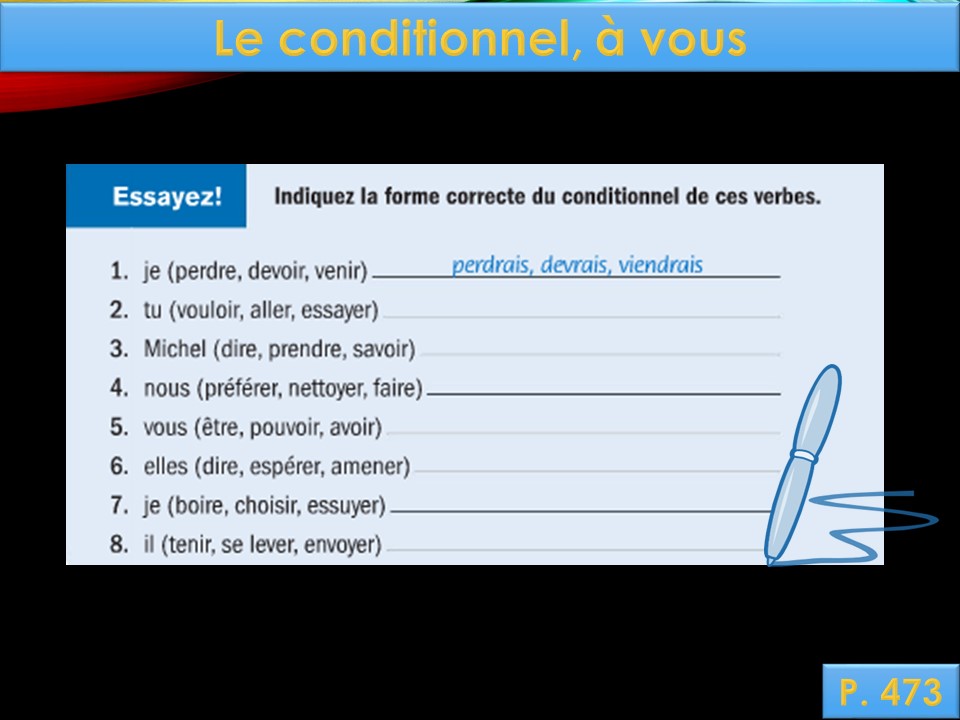 Le conditionnel, à vous

Essayez! Indiquez la forme correcte du conditionnel de ces verbes.

1. je (perdre, devoir, venir) perdrais, devrais, viendrais
2. tu (vouloir, aller, essayer)
3. Michel (dire, prendre, savoir)
4. nous (préférer, nettoyer, faire)
5. vous (être, pouvoir, avoir)
6. elles (dire, espérer, amener)
7. je (boire, choisir, essuyer)
8. il (tenir, se lever, envoyer)

P. 473